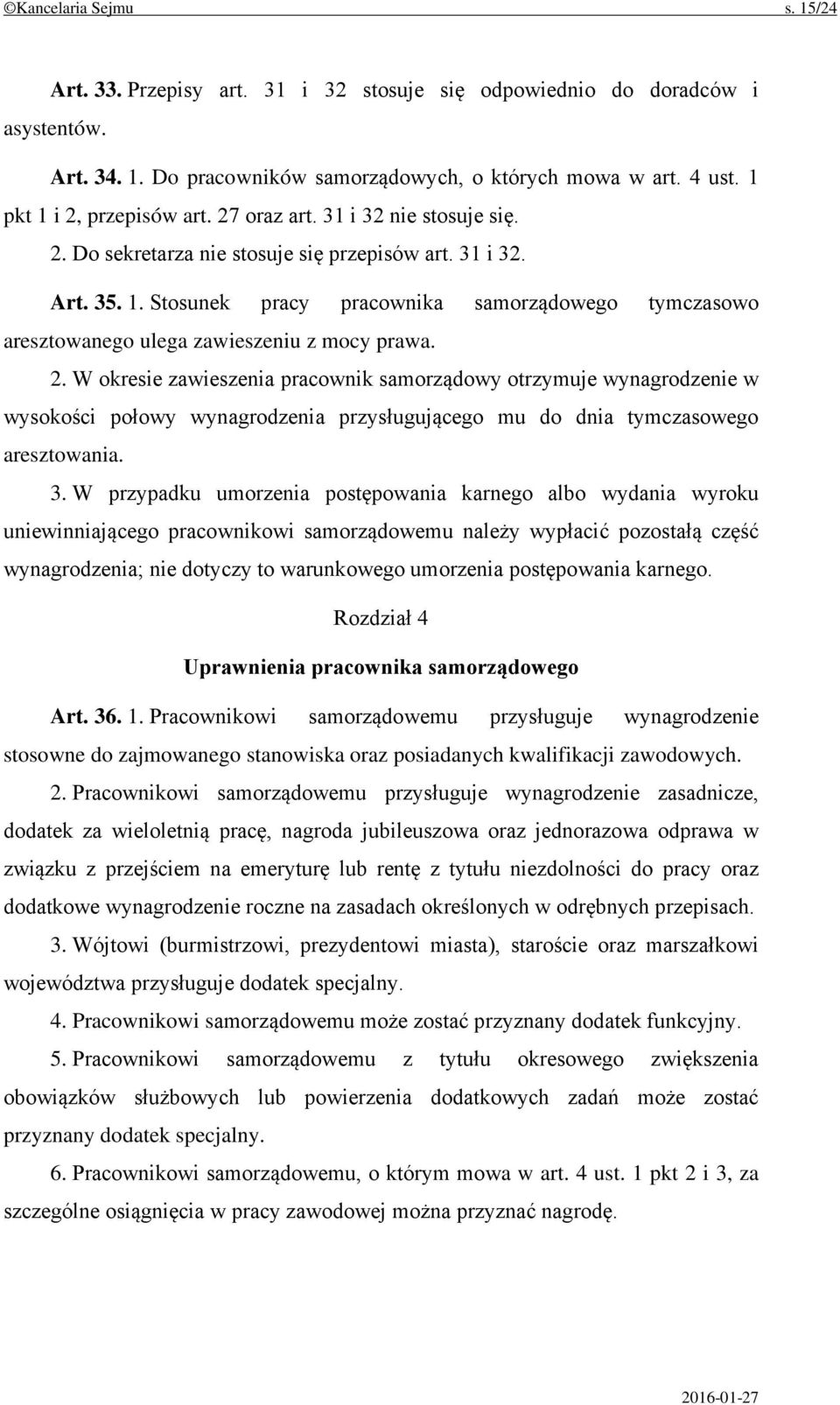 ©Kancelaria Sejmu s. 15/24

Art. 33. Przepisy art. 31 i 32 stosuje się odpowiednio do doradców i asystentów.

Art. 34. 1. Do pracowników samorządowych, o których mowa w art. 4 ust. 1 pkt 1 i 2, przepisów art. 27 oraz art. 31 i 32 nie stosuje się.

2. Do sekretarza nie stosuje się przepisów art. 31 i 32.

Art. 35. 1. Stosunek pracy pracownika samorządowego tymczasowo aresztowanego ulega zawieszeniu z mocy prawa.

2. W okresie zawieszenia pracownik samorządowy otrzymuje wynagrodzenie w wysokości połowy wynagrodzenia przysługującego mu do dnia tymczasowego aresztowania.

3. W przypadku umorzenia postępowania karnego albo wydania wyroku uniewinniającego pracownikowi samorządowemu należy wypłacić pozostałą część wynagrodzenia; nie dotyczy to warunkowego umorzenia postępowania karnego.

Rozdział 4

Uprawnienia pracownika samorządowego

Art. 36. 1. Pracownikowi samorządowemu przysługuje wynagrodzenie stosowne do zajmowanego stanowiska oraz posiadanych kwalifikacji zawodowych.

2. Pracownikowi samorządowemu przysługuje wynagrodzenie zasadnicze, dodatek za wieloletnią pracę, nagroda jubileuszowa oraz jednorazowa odprawa w związku z przejściem na emeryturę lub rentę z tytułu niezdolności do pracy oraz dodatkowe wynagrodzenie roczne na zasadach określonych w odrębnych przepisach.

3. Wójtowi (burmistrzowi, prezydentowi miasta), staroście oraz marszałkowi województwa przysługuje dodatek specjalny.

4. Pracownikowi samorządowemu może zostać przyznany dodatek funkcyjny.

5. Pracownikowi samorządowemu z tytułu okresowego zwiększenia obowiązków służbowych lub powierzenia dodatkowych zadań może zostać przyznany dodatek specjalny.

6. Pracownikowi samorządowemu, o którym mowa w art. 4 ust. 1 pkt 2 i 3, za szczególne osiągnięcia w pracy zawodowej można przyznać nagrodę.

2016-01-27